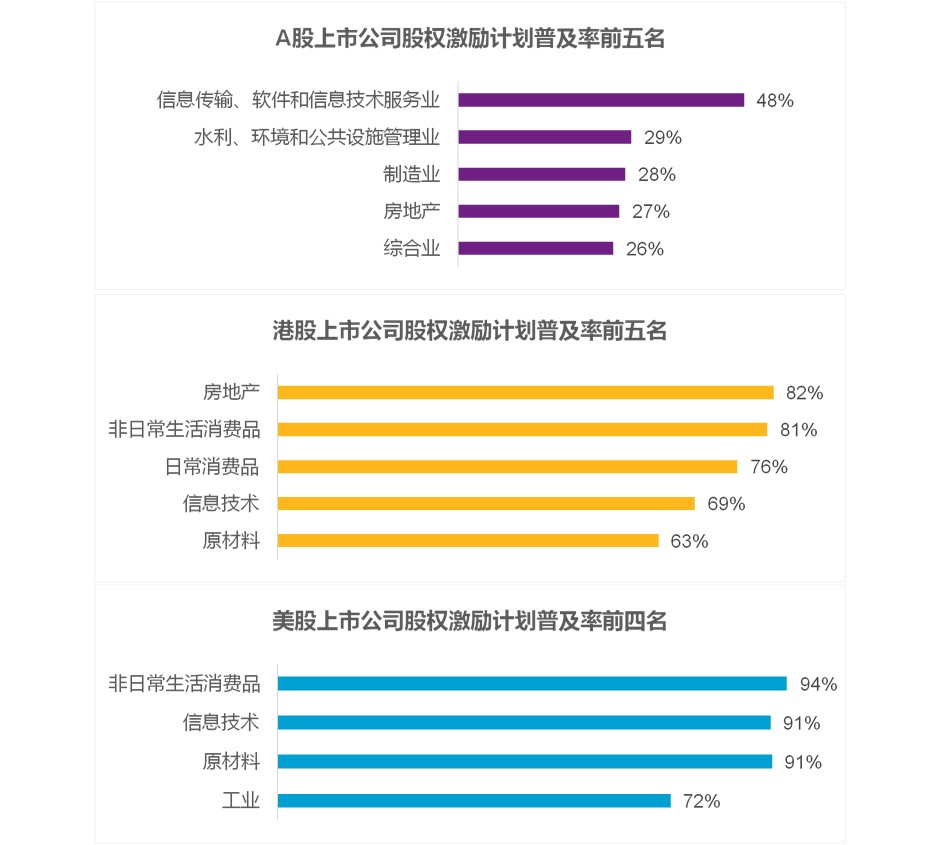 A股上市公司股权激励计划普及率前五名

信息传输、软件和信息技术服务业 48%
水利、环境和公共设施管理业 29%
制造业 28%
房地产 27%
综合业 26%

港股上市公司股权激励计划普及率前五名

房地产 82%
非日常生活消费品 81%
日常消费品 76%
信息技术 69%
原材料 63%

美股上市公司股权激励计划普及率前四名

非日常生活消费品 94%
信息技术 91%
原材料 91%
工业 72%